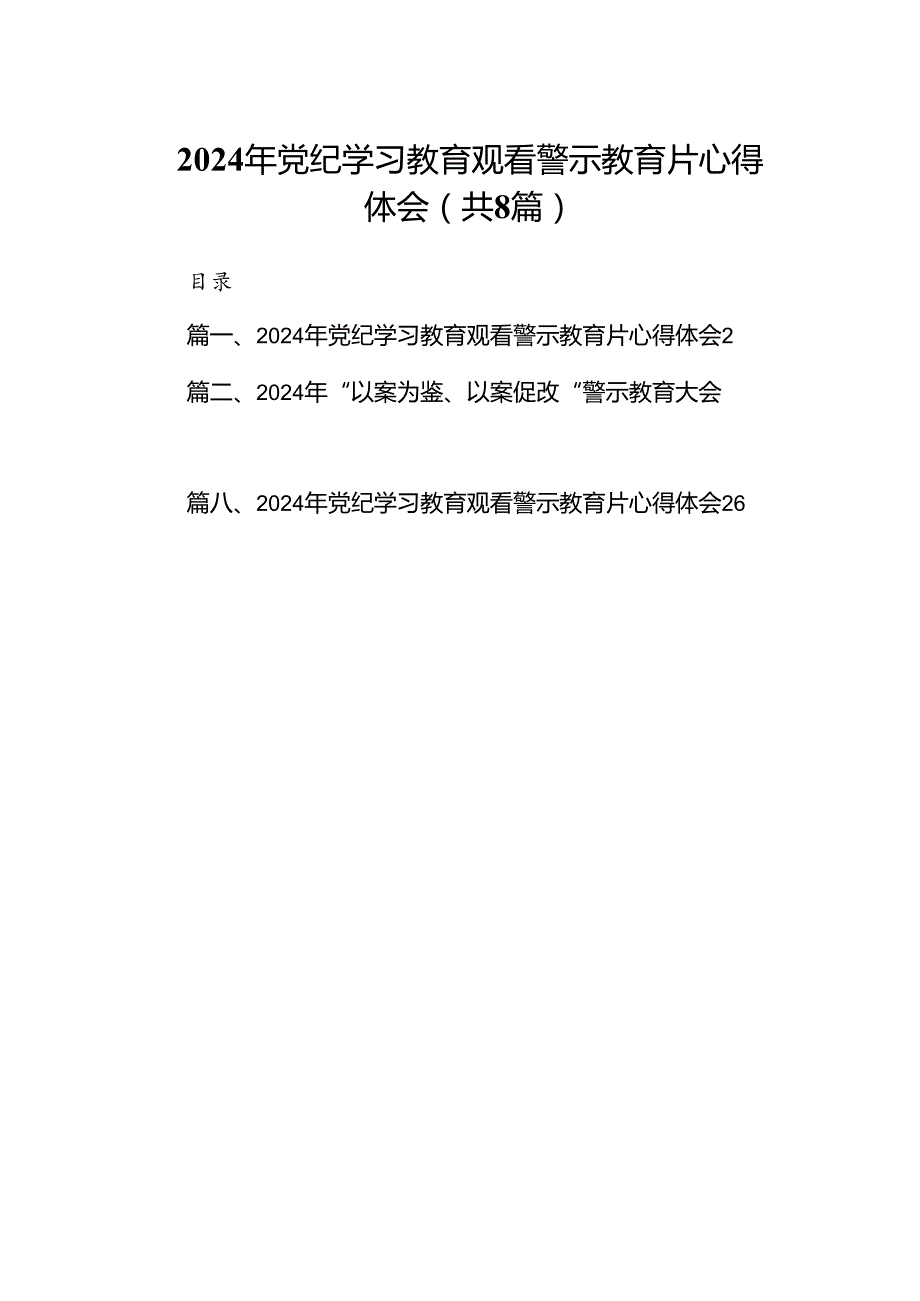 2024年党纪学习教育观看警示教育片心得体会（共8篇）

目录

篇一、2024年党纪学习教育观看警示教育片心得体会2

篇二、2024年“以案为鉴、以案促改“警示教育大会

篇八、2024年党纪学习教育观看警示教育片心得体会26